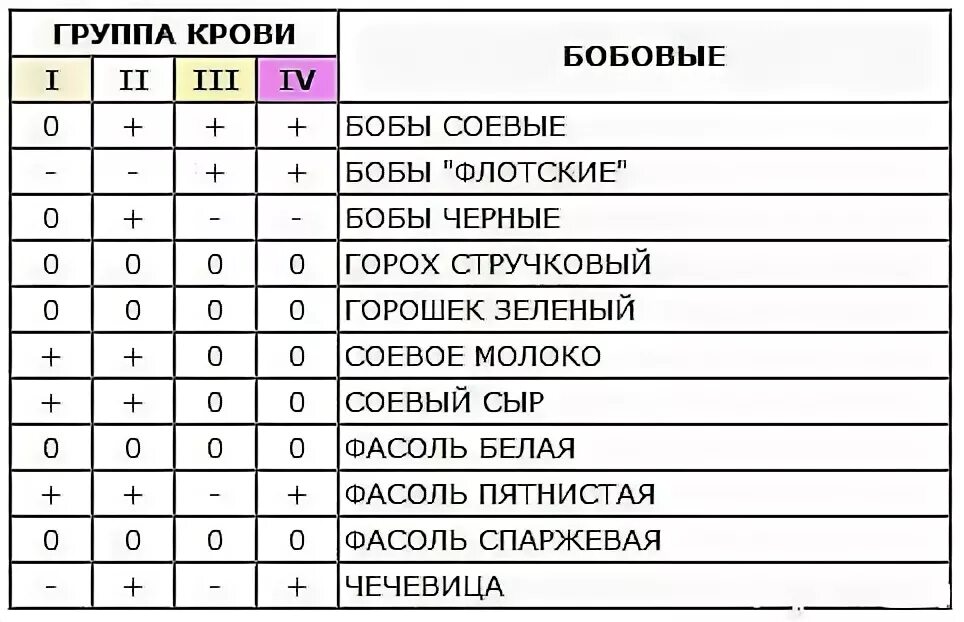 | ГРУППА КРОВИ | | | | БОБОВЫЕ |
|---|---|---|---|---|
| I | II | III | IV | |
| 0 | + | + | + | БОБЫ СОЕВЫЕ |
| - | - | + | + | БОБЫ "ФЛОТСКИЕ" |
| 0 | + | - | - | БОБЫ ЧЕРНЫЕ |
| 0 | 0 | 0 | 0 | ГОРОХ СТРУЧКОВЫЙ |
| 0 | 0 | 0 | 0 | ГОРОШЕК ЗЕЛЕНЫЙ |
| + | + | 0 | 0 | СОЕВОЕ МОЛОКО |
| + | + | 0 | 0 | СОЕВЫЙ СЫР |
| 0 | 0 | 0 | 0 | ФАСОЛЬ БЕЛАЯ |
| + | + | - | + | ФАСОЛЬ ПЯТНИСТАЯ |
| 0 | 0 | 0 | 0 | ФАСОЛЬ СПАРЖЕВАЯ |
| - | + | - | + | ЧЕЧЕВИЦА |